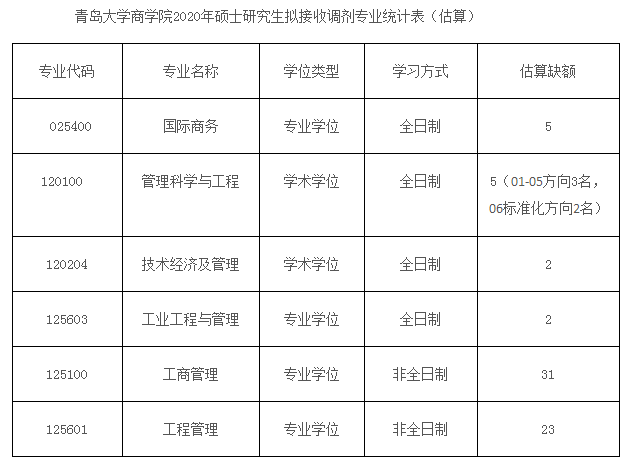 青岛大学商学院2020年硕士研究生拟接收调剂专业统计表（估算）

| 专业代码 | 专业名称 | 学位类型 | 学习方式 | 估算缺额 |
|---|---|---|---|---|
| 025400 | 国际商务 | 专业学位 | 全日制 | 5 |
| 120100 | 管理科学与工程 | 学术学位 | 全日制 | 5（01-05方向3名，06标准化方向2名） |
| 120204 | 技术经济及管理 | 学术学位 | 全日制 | 2 |
| 125603 | 工业工程与管理 | 专业学位 | 全日制 | 2 |
| 125100 | 工商管理 | 专业学位 | 非全日制 | 31 |
| 125601 | 工程管理 | 专业学位 | 非全日制 | 23 |